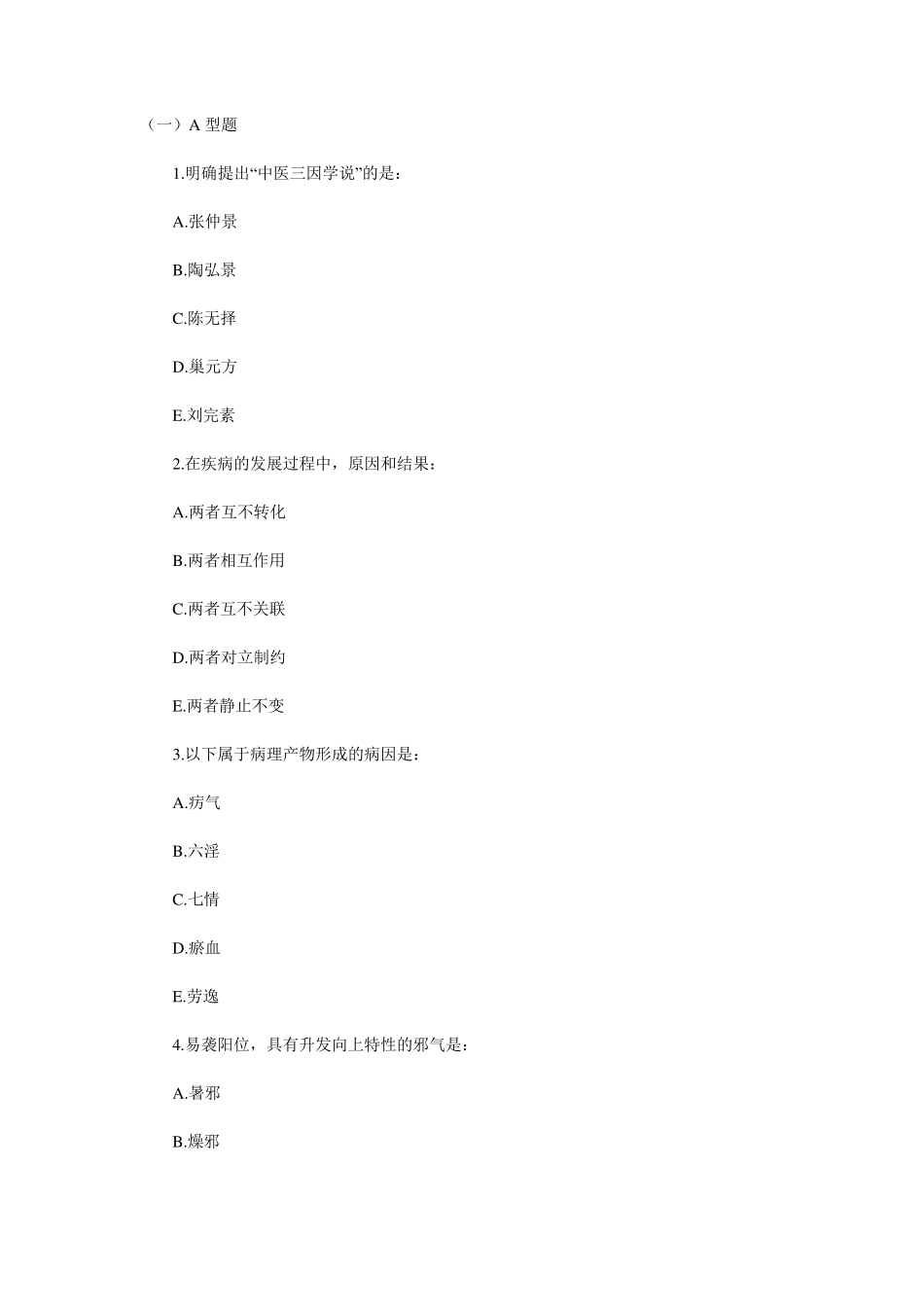 （一）A 型题

1.明确提出“中医三因学说”的是：

A.张仲景

B.陶弘景

C.陈无择

D.巢元方

E.刘完素

2.在疾病的发展过程中，原因和结果：

A.两者互不转化

B.两者相互作用

C.两者互不关联

D.两者对立制约

E.两者静止不变

3.以下属于病理产物形成的病因是：

A.疠气

B.六淫

C.七情

D.瘀血

E.劳逸

4.易袭阳位，具有升发向上特性的邪气是：

A.暑邪

B.燥邪